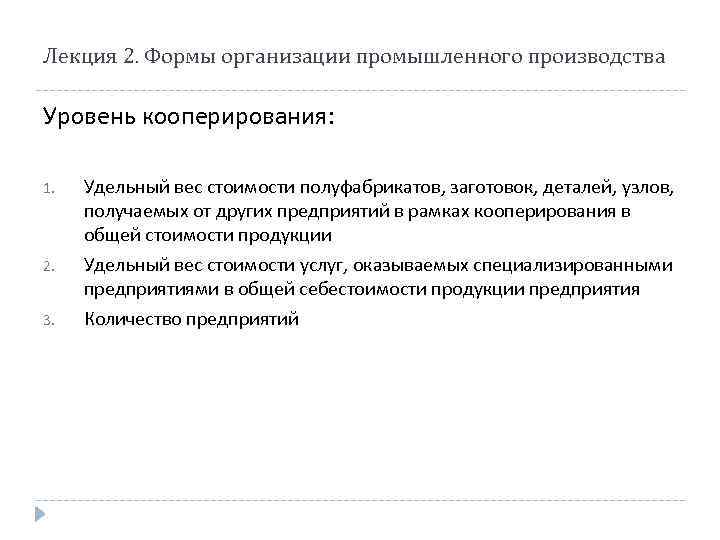 Лекция 2. Формы организации промышленного производства

Уровень кооперирования:

1. Удельный вес стоимости полуфабрикатов, заготовок, деталей, узлов, получаемых от других предприятий в рамках кооперирования в общей стоимости продукции
2. Удельный вес стоимости услуг, оказываемых специализированными предприятиями в общей себестоимости продукции предприятия
3. Количество предприятий